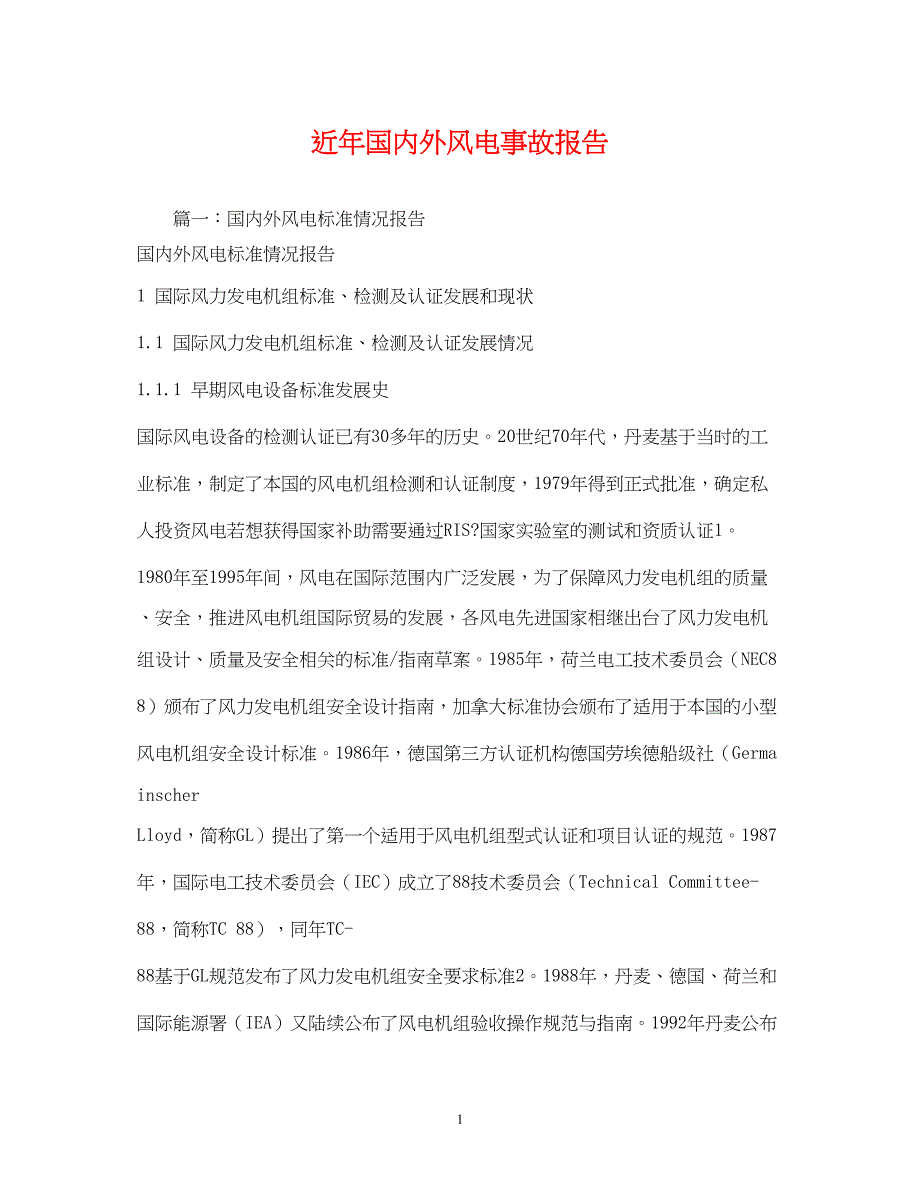 近年国内外风电事故报告

篇一：国内外风电标准情况报告

国内外风电标准情况报告

1 国际风力发电机组标准、检测及认证发展和现状

1.1 国际风力发电机组标准、检测及认证发展情况

1.1.1 早期风电设备标准发展史

国际风电设备的检测认证已有30多年的历史。20世纪70年代，丹麦基于当时的工业标准，制定了本国的风电机组检测和认证制度，1979年得到正式批准，确定私人投资风电若想获得国家补助需要通过RIS?国家实验室的测试和资质认证1。

1980年至1995年间，风电在国际范围内广泛发展，为了保障风力发电机组的质量、安全，推进风电机组国际贸易的发展，各风电先进国家相继出台了风力发电机组设计、质量及安全相关的标准/指南草案。1985年，荷兰电工技术委员会（NEC88）颁布了风力发电机组安全设计指南，加拿大标准协会颁布了适用于本国的小型风电机组安全设计标准。1986年，德国第三方认证机构德国劳埃德船级社（Germainscher Lloyd，简称GL）提出了第一个适用于风电机组型式认证和项目认证的规范。1987年，国际电工技术委员会（IEC）成立了88技术委员会（Technical Committee-88，简称TC 88），同年TC-88基于GL规范发布了风力发电机组安全要求标准2。1988年，丹麦、德国、荷兰和国际能源署（IEA）又陆续公布了风电机组验收操作规范与指南。1992年丹麦公布

1